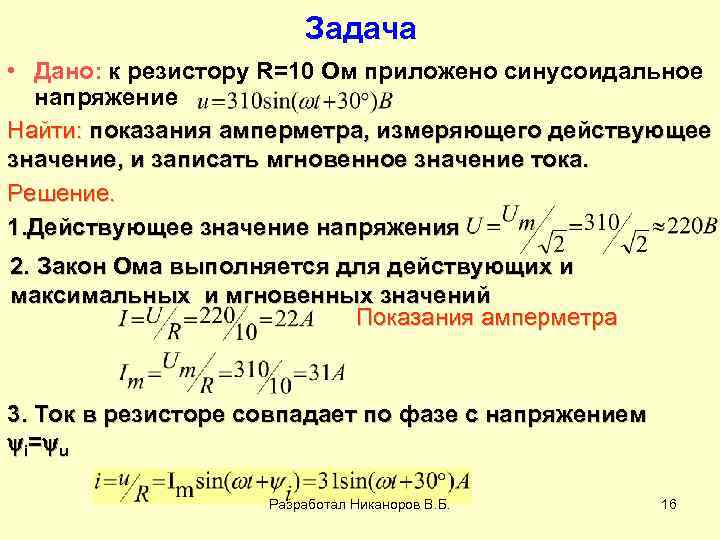 Задача

• Дано: к резистору R=10 Ом приложено синусоидальное напряжение $u=310\sin(\omega t+30°)B$

Найти: показания амперметра, измеряющего действующее значение, и записать мгновенное значение тока.

Решение.

1.Действующее значение напряжения $U=U_m/\sqrt{2}=310/\sqrt{2}\approx 220B$

2. Закон Ома выполняется для действующих и максимальных и мгновенных значений

$I=U/R=220/10=22A$ Показания амперметра

$I_m=U_m/R=310/10=31A$

3. Ток в резисторе совпадает по фазе с напряжением $\psi_i=\psi_u$

$i=u/R=I_m\sin(\omega t+\psi_i)=31\sin(\omega t+30°)A$

Разработал Никаноров В.Б.

16